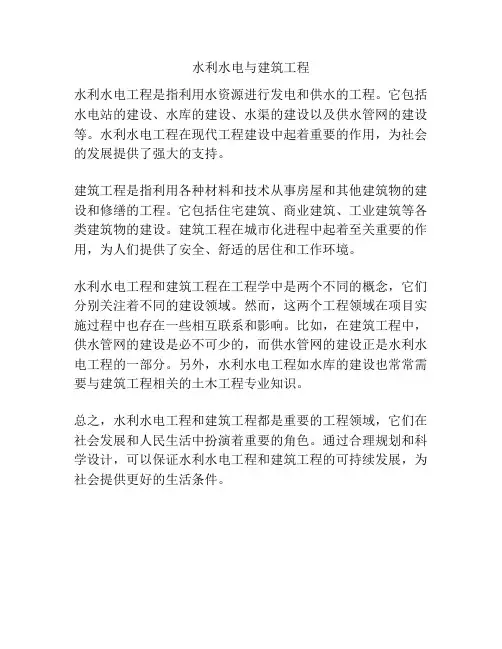 水利水电与建筑工程

水利水电工程是指利用水资源进行发电和供水的工程。它包括水电站的建设、水库的建设、水渠的建设以及供水管网的建设等。水利水电工程在现代工程建设中起着重要的作用，为社会的发展提供了强大的支持。

建筑工程是指利用各种材料和技术从事房屋和其他建筑物的建设和修缮的工程。它包括住宅建筑、商业建筑、工业建筑等各类建筑物的建设。建筑工程在城市化进程中起着至关重要的作用，为人们提供了安全、舒适的居住和工作环境。

水利水电工程和建筑工程在工程学中是两个不同的概念，它们分别关注着不同的建设领域。然而，这两个工程领域在项目实施过程中也存在一些相互联系和影响。比如，在建筑工程中，供水管网的建设是必不可少的，而供水管网的建设正是水利水电工程的一部分。另外，水利水电工程如水库的建设也常常需要与建筑工程相关的土木工程专业知识。

总之，水利水电工程和建筑工程都是重要的工程领域，它们在社会发展和人民生活中扮演着重要的角色。通过合理规划和科学设计，可以保证水利水电工程和建筑工程的可持续发展，为社会提供更好的生活条件。